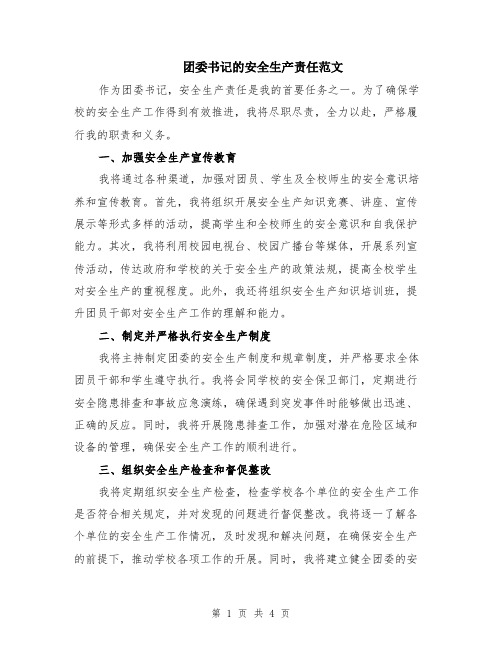 团委书记的安全生产责任范文

作为团委书记，安全生产责任是我的首要任务之一。为了确保学校的安全生产工作得到有效推进，我将尽职尽责，全力以赴，严格履行我的职责和义务。

一、加强安全生产宣传教育

我将通过各种渠道，加强对团员、学生及全校师生的安全意识培养和宣传教育。首先，我将组织开展安全生产知识竞赛、讲座、宣传展示等形式多样的活动，提高学生和全校师生的安全意识和自我保护能力。其次，我将利用校园电视台、校园广播台等媒体，开展系列宣传活动，传达政府和学校的关于安全生产的政策法规，提高全校学生对安全生产的重视程度。此外，我还将组织安全生产知识培训班，提升团员干部对安全生产工作的理解和能力。

二、制定并严格执行安全生产制度

我将主持制定团委的安全生产制度和规章制度，并严格要求全体团员干部和学生遵守执行。我将会同学校的安全保卫部门，定期进行安全隐患排查和事故应急演练，确保遇到突发事件时能够做出迅速、正确的反应。同时，我将开展隐患排查工作，加强对潜在危险区域和设备的管理，确保安全生产工作的顺利进行。

三、组织安全生产检查和督促整改

我将定期组织安全生产检查，检查学校各个单位的安全生产工作是否符合相关规定，并对发现的问题进行督促整改。我将逐一了解各个单位的安全生产工作情况，及时发现和解决问题，在确保安全生产的前提下，推动学校各项工作的开展。同时，我将建立健全团委的安

第 1 页 共 4 页